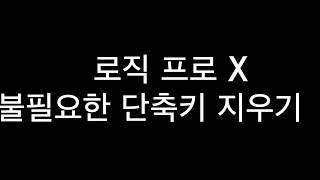 로직 프로 X
불필요한 단축키 지우기